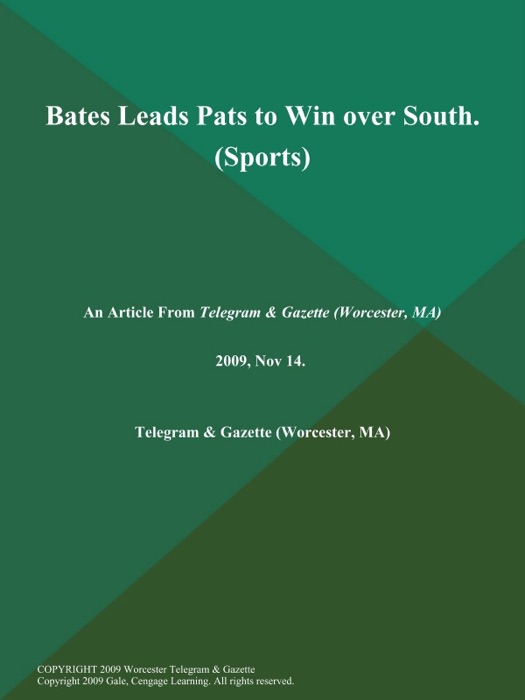 Bates Leads Pats to Win over South. (Sports)

An Article From Telegram & Gazette (Worcester, MA)

2009, Nov 14.

Telegram & Gazette (Worcester, MA)

COPYRIGHT 2009 Worcester Telegram & Gazette
Copyright 2009 Gale, Cengage Learning. All rights reserved.